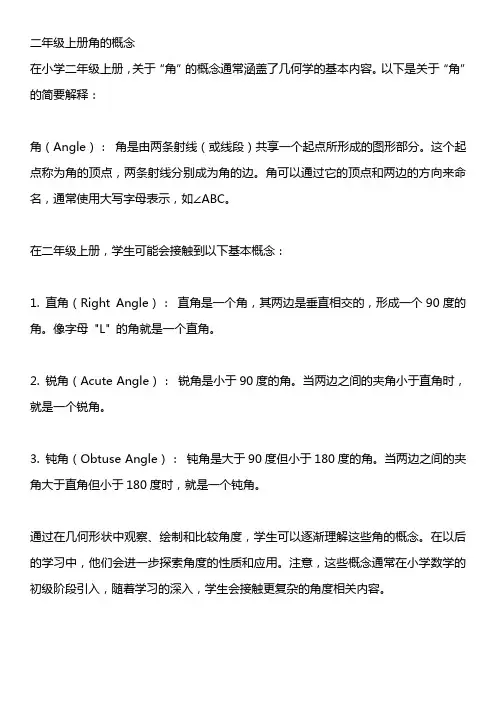 二年级上册角的概念
在小学二年级上册，关于“角”的概念通常涵盖了几何学的基本内容。以下是关于“角”的简要解释：

角（Angle）： 角是由两条射线（或线段）共享一个起点所形成的图形部分。这个起点称为角的顶点，两条射线分别成为角的边。角可以通过它的顶点和两边的方向来命名，通常使用大写字母表示，如∠ABC。

在二年级上册，学生可能会接触到以下基本概念：

1. 直角（Right Angle）： 直角是一个角，其两边是垂直相交的，形成一个 90 度的角。像字母 "L" 的角就是一个直角。

2. 锐角（Acute Angle）： 锐角是小于 90 度的角。当两边之间的夹角小于直角时，就是一个锐角。

3. 钝角（Obtuse Angle）： 钝角是大于 90 度但小于 180 度的角。当两边之间的夹角大于直角但小于 180 度时，就是一个钝角。

通过在几何形状中观察、绘制和比较角度，学生可以逐渐理解这些角的概念。在以后的学习中，他们会进一步探索角度的性质和应用。注意，这些概念通常在小学数学的初级阶段引入，随着学习的深入，学生会接触更复杂的角度相关内容。